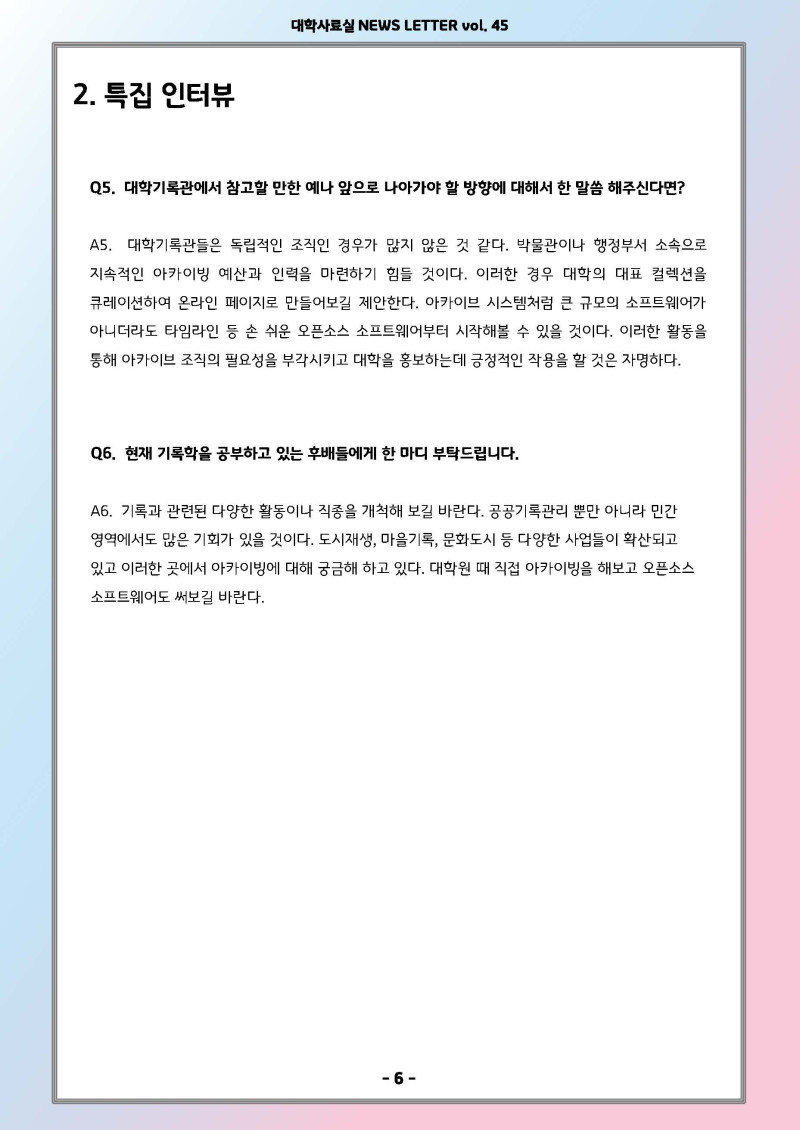 대학사료실 NEWS LETTER vol. 45

2. 특집 인터뷰

Q5. 대학기록관에서 참고할 만한 예나 앞으로 나아가야 할 방향에 대해서 한 말씀 해주신다면?

A5. 대학기록관들은 독립적인 조직인 경우가 많지 않은 것 같다. 박물관이나 행정부서 소속으로 지속적인 아카이빙 예산과 인력을 마련하기 힘들 것이다. 이러한 경우 대학의 대표 컬렉션을 큐레이션하여 온라인 페이지로 만들어보길 제안한다. 아카이브 시스템처럼 큰 규모의 소프트웨어가 아니더라도 타임라인 등 손 쉬운 오픈소스 소프트웨어부터 시작해볼 수 있을 것이다. 이러한 활동을 통해 아카이브 조직의 필요성을 부각시키고 대학을 홍보하는데 긍정적인 작용을 할 것은 자명하다.

Q6. 현재 기록학을 공부하고 있는 후배들에게 한 마디 부탁드립니다.

A6. 기록과 관련된 다양한 활동이나 직종을 개척해 보길 바란다. 공공기록관리 뿐만 아니라 민간 영역에서도 많은 기회가 있을 것이다. 도시재생, 마을기록, 문화도시 등 다양한 사업들이 확산되고 있고 이러한 곳에서 아카이빙에 대해 궁금해 하고 있다. 대학원 때 직접 아카이빙을 해보고 오픈소스 소프트웨어도 써보길 바란다.

- 6 -